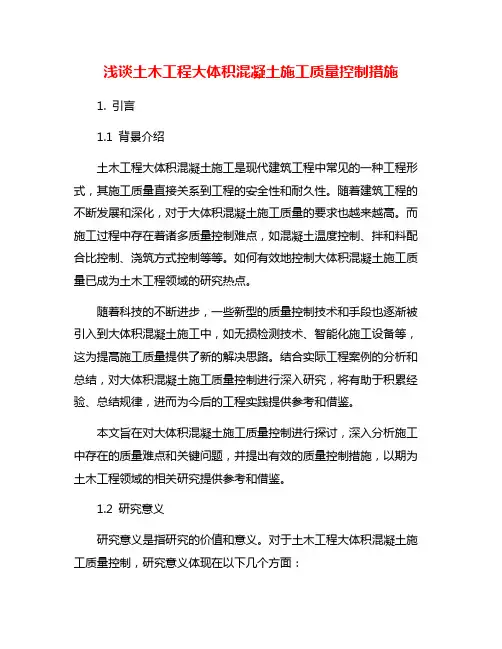 浅谈土木工程大体积混凝土施工质量控制措施

1. 引言

1.1 背景介绍

土木工程大体积混凝土施工是现代建筑工程中常见的一种工程形式，其施工质量直接关系到工程的安全性和耐久性。随着建筑工程的不断发展和深化，对于大体积混凝土施工质量的要求也越来越高。而施工过程中存在着诸多质量控制难点，如混凝土温度控制、拌和料配合比控制、浇筑方式控制等等。如何有效地控制大体积混凝土施工质量已成为土木工程领域的研究热点。

随着科技的不断进步，一些新型的质量控制技术和手段也逐渐被引入到大体积混凝土施工中，如无损检测技术、智能化施工设备等，这为提高施工质量提供了新的解决思路。结合实际工程案例的分析和总结，对大体积混凝土施工质量控制进行深入研究，将有助于积累经验、总结规律，进而为今后的工程实践提供参考和借鉴。

本文旨在对大体积混凝土施工质量控制进行探讨，深入分析施工中存在的质量难点和关键问题，并提出有效的质量控制措施，以期为土木工程领域的相关研究提供参考和借鉴。

1.2 研究意义

研究意义是指研究的价值和意义。对于土木工程大体积混凝土施工质量控制，研究意义体现在以下几个方面：